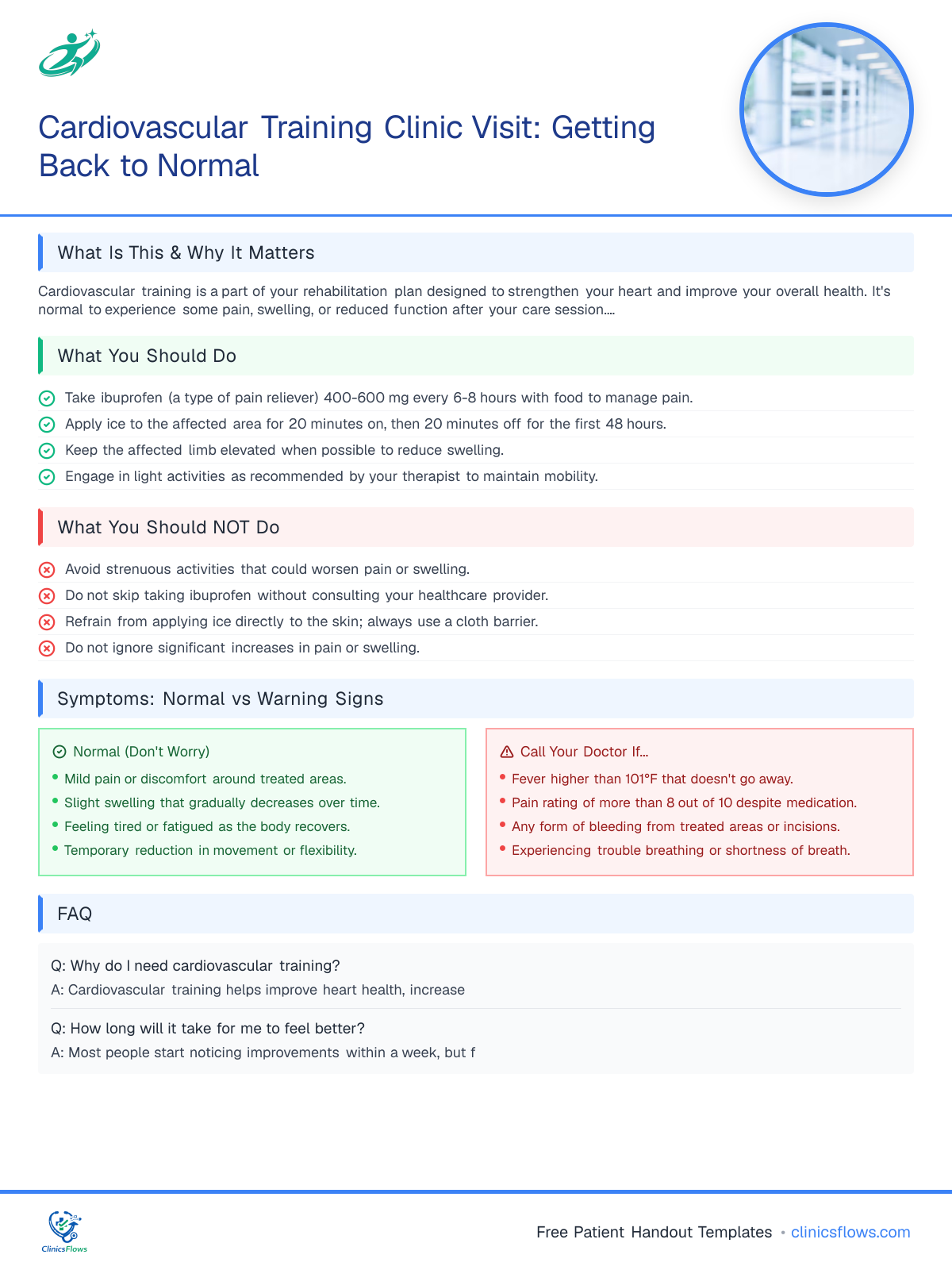 Cardiovascular Training Clinic Visit: Getting Back to Normal

What Is This & Why It Matters

Cardiovascular training is a part of your rehabilitation plan designed to strengthen your heart and improve your overall health. It's normal to experience some pain, swelling, or reduced function after your care session....

What You Should Do

Take ibuprofen (a type of pain reliever) 400-600 mg every 6-8 hours with food to manage pain.
Apply ice to the affected area for 20 minutes on, then 20 minutes off for the first 48 hours.
Keep the affected limb elevated when possible to reduce swelling.
Engage in light activities as recommended by your therapist to maintain mobility.

What You Should NOT Do

Avoid strenuous activities that could worsen pain or swelling.
Do not skip taking ibuprofen without consulting your healthcare provider.
Refrain from applying ice directly to the skin; always use a cloth barrier.
Do not ignore significant increases in pain or swelling.

Symptoms: Normal vs Warning Signs

Normal (Don't Worry)
• Mild pain or discomfort around treated areas.
• Slight swelling that gradually decreases over time.
• Feeling tired or fatigued as the body recovers.
• Temporary reduction in movement or flexibility.

Call Your Doctor If...
• Fever higher than 101°F that doesn't go away.
• Pain rating of more than 8 out of 10 despite medication.
• Any form of bleeding from treated areas or incisions.
• Experiencing trouble breathing or shortness of breath.

FAQ

Q: Why do I need cardiovascular training?
A: Cardiovascular training helps improve heart health, increase

Q: How long will it take for me to feel better?
A: Most people start noticing improvements within a week, but f

ClinicsFlows

Free Patient Handout Templates • clinicsflows.com